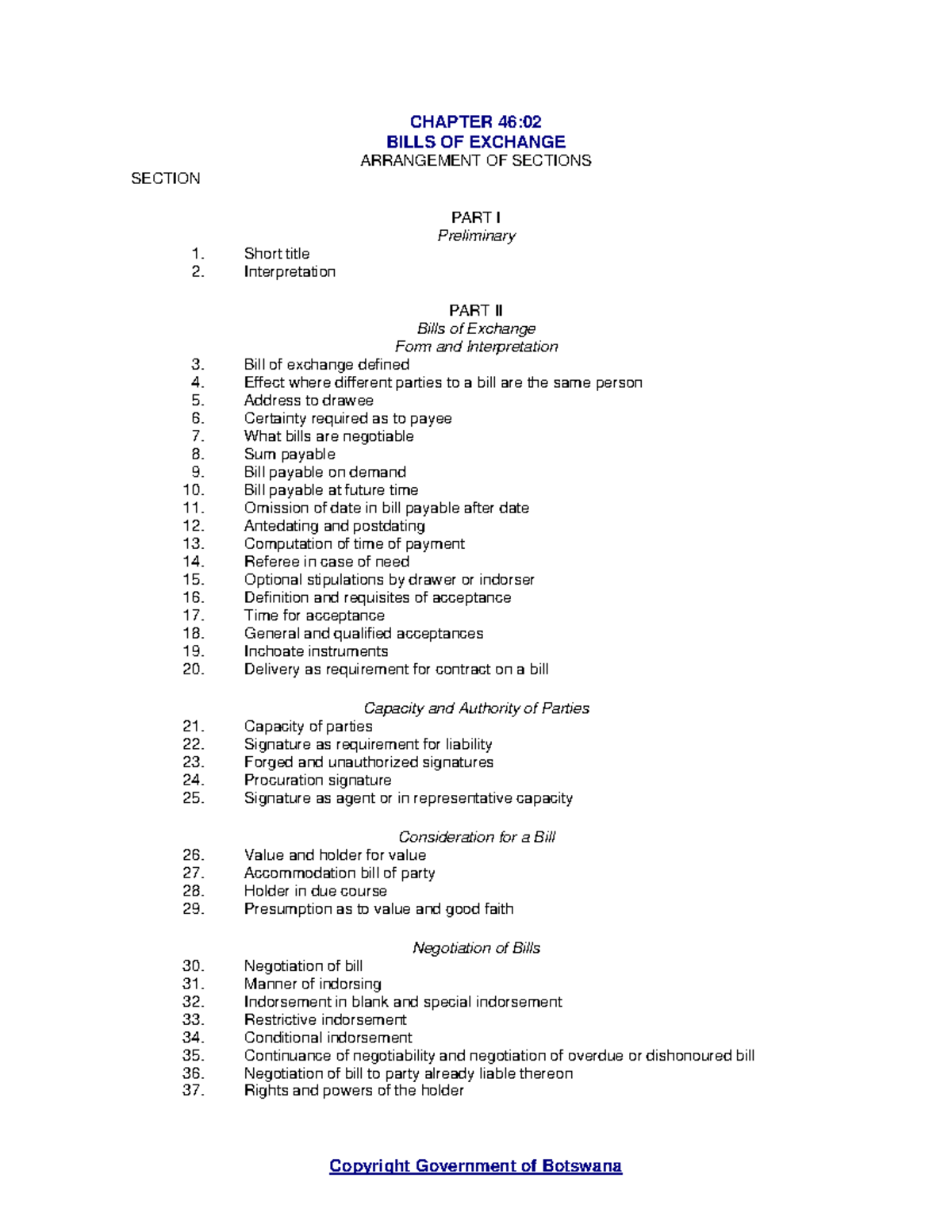 CHAPTER 46:02
BILLS OF EXCHANGE
ARRANGEMENT OF SECTIONS

SECTION

PART I
Preliminary

1. Short title
2. Interpretation

PART II
Bills of Exchange
Form and Interpretation

3. Bill of exchange defined
4. Effect where different parties to a bill are the same person
5. Address to drawee
6. Certainty required as to payee
7. What bills are negotiable
8. Sum payable
9. Bill payable on demand
10. Bill payable at future time
11. Omission of date in bill payable after date
12. Antedating and postdating
13. Computation of time of payment
14. Referee in case of need
15. Optional stipulations by drawer or indorser
16. Definition and requisites of acceptance
17. Time for acceptance
18. General and qualified acceptances
19. Inchoate instruments
20. Delivery as requirement for contract on a bill

Capacity and Authority of Parties

21. Capacity of parties
22. Signature as requirement for liability
23. Forged and unauthorized signatures
24. Procuration signature
25. Signature as agent or in representative capacity

Consideration for a Bill

26. Value and holder for value
27. Accommodation bill of party
28. Holder in due course
29. Presumption as to value and good faith

Negotiation of Bills

30. Negotiation of bill
31. Manner of indorsing
32. Indorsement in blank and special indorsement
33. Restrictive indorsement
34. Conditional indorsement
35. Continuance of negotiability and negotiation of overdue or dishonoured bill
36. Negotiation of bill to party already liable thereon
37. Rights and powers of the holder

Copyright Government of Botswana